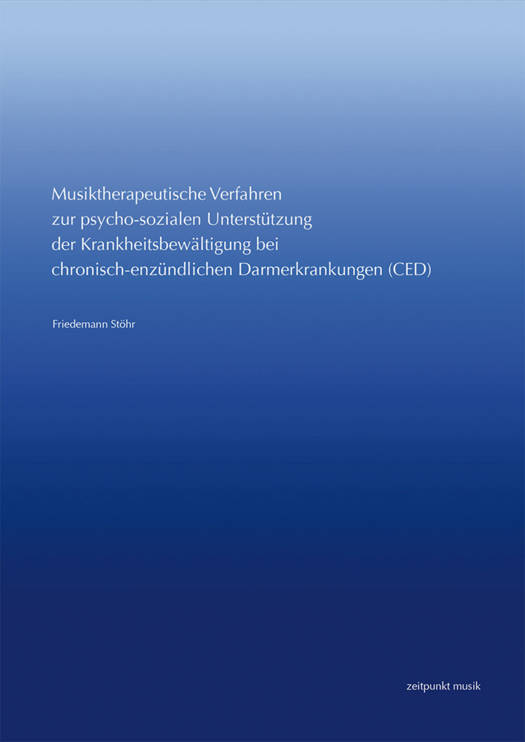 Musiktherapeutische Verfahren
zur psycho-sozialen Unterstützung
der Krankheitsbewältigung bei
chronisch-enzündlichen Darmerkrankungen (CED)

Friedemann Stöhr

zeitpunkt musik